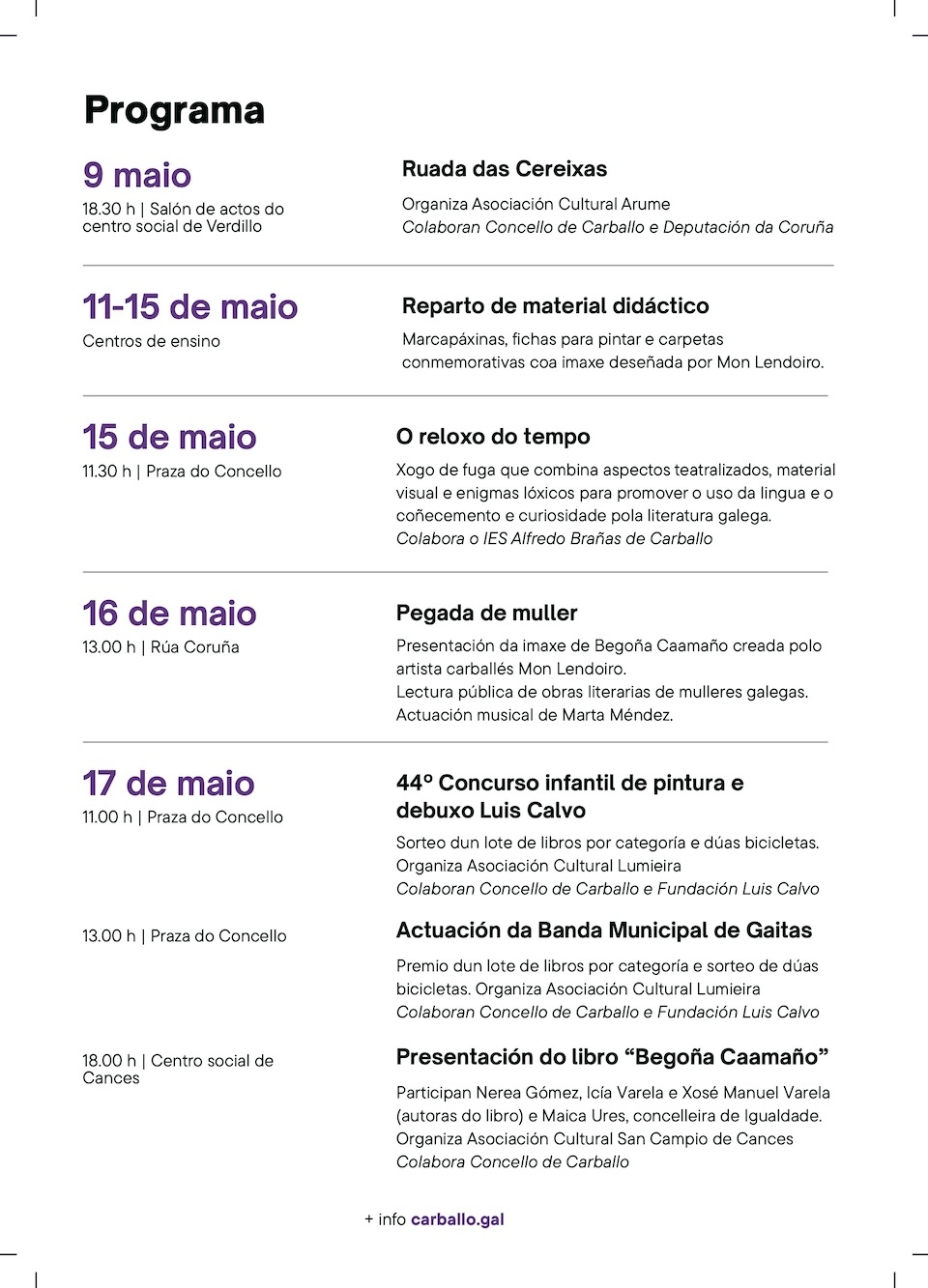 Programa

9 maio
18.30 h | Salón de actos do centro social de Verdillo

Ruada das Cereixas
Organiza Asociación Cultural Arume
Colaboran Concello de Carballo e Deputación da Coruña

11-15 de maio
Centros de ensino

Reparto de material didáctico
Marcapáxinas, fichas para pintar e carpetas conmemorativas coa imaxe deseñada por Mon Lendoiro.

15 de maio
11.30 h | Praza do Concello

O reloxo do tempo
Xogo de fuga que combina aspectos teatralizados, material visual e enigmas lóxicos para promover o uso da lingua e o coñecemento e curiosidade pola literatura galega.
Colabora o IES Alfredo Brañas de Carballo

16 de maio
13.00 h | Rúa Coruña

Pegada de muller
Presentación da imaxe de Begoña Caamaño creada polo artista carballés Mon Lendoiro.
Lectura pública de obras literarias de mulleres galegas.
Actuación musical de Marta Méndez.

17 de maio
11.00 h | Praza do Concello

44º Concurso infantil de pintura e debuxo Luis Calvo
Sorteo dun lote de libros por categoría e dúas bicicletas.
Organiza Asociación Cultural Lumieira
Colaboran Concello de Carballo e Fundación Luis Calvo

13.00 h | Praza do Concello

Actuación da Banda Municipal de Gaitas
Premio dun lote de libros por categoría e sorteo de dúas bicicletas. Organiza Asociación Cultural Lumieira
Colaboran Concello de Carballo e Fundación Luis Calvo

18.00 h | Centro social de Cances

Presentación do libro “Begoña Caamaño”
Participan Nerea Gómez, Icía Varela e Xosé Manuel Varela (autoras do libro) e Maica Ures, concelleira de Igualdade.
Organiza Asociación Cultural San Campio de Cances
Colabora Concello de Carballo

+ info carballo.gal